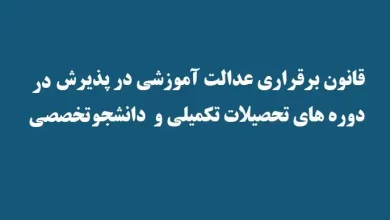 قانون برقراری عدالت آموزشی در پذیرش در دوره های تحصیلات تکمیلی و دانشجوتخصصی